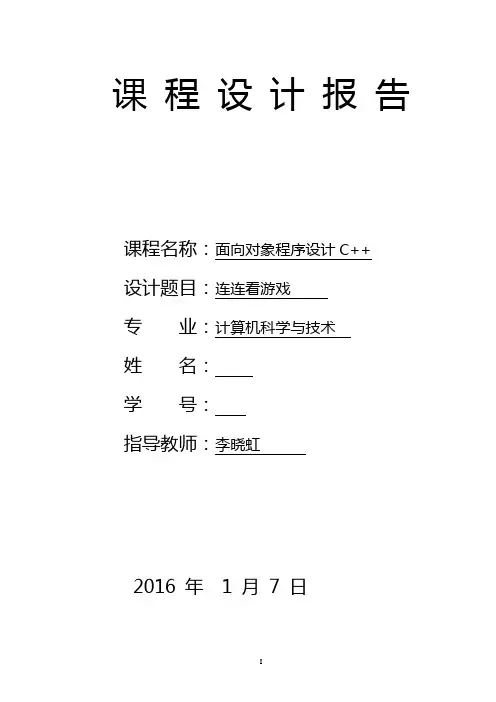 课程设计报告

课程名称：面向对象程序设计C++

设计题目：连连看游戏

专　　业：计算机科学与技术

姓　　名：____

学　　号：____

指导教师：李晓虹

2016年 1月7日